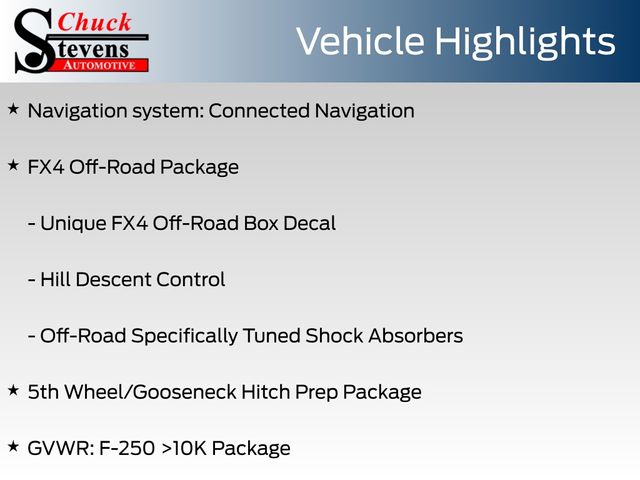 Chuck
Stevens
AUTOMOTIVE

Vehicle Highlights

★ Navigation system: Connected Navigation

★ FX4 Off-Road Package

- Unique FX4 Off-Road Box Decal

- Hill Descent Control

- Off-Road Specifically Tuned Shock Absorbers

★ 5th Wheel/Gooseneck Hitch Prep Package

★ GVWR: F-250 >10K Package